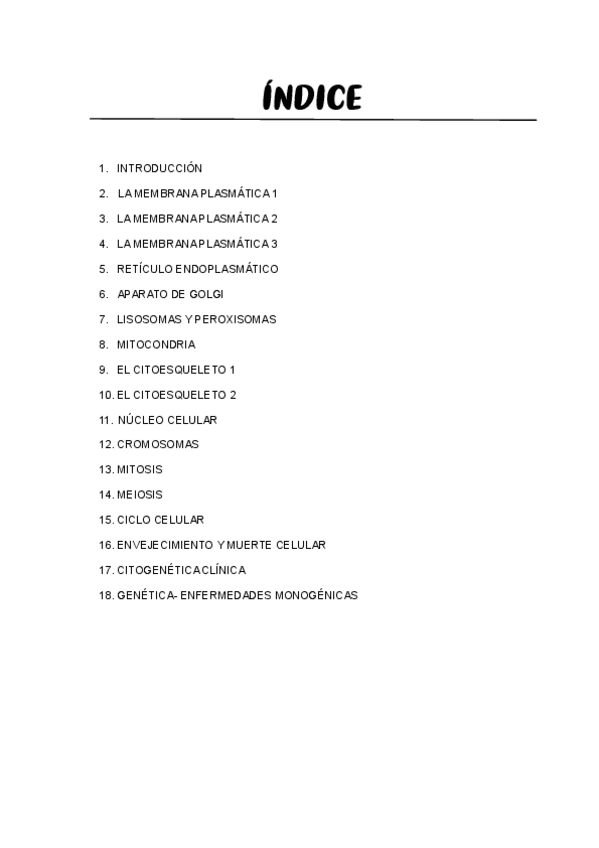 ÍNDICE

1. INTRODUCCIÓN
2. LA MEMBRANA PLASMÁTICA 1
3. LA MEMBRANA PLASMÁTICA 2
4. LA MEMBRANA PLASMÁTICA 3
5. RETÍCULO ENDOPLASMÁTICO
6. APARATO DE GOLGI
7. LISOSOMAS Y PEROXISOMAS
8. MITOCONDRIA
9. EL CITOESQUELETO 1
10. EL CITOESQUELETO 2
11. NÚCLEO CELULAR
12. CROMOSOMAS
13. MITOSIS
14. MEIOSIS
15. CICLO CELULAR
16. ENVEJECIMIENTO Y MUERTE CELULAR
17. CITOGENÉTICA CLÍNICA
18. GENÉTICA- ENFERMEDADES MONOGÉNICAS